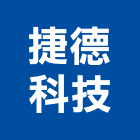 捷德
科技